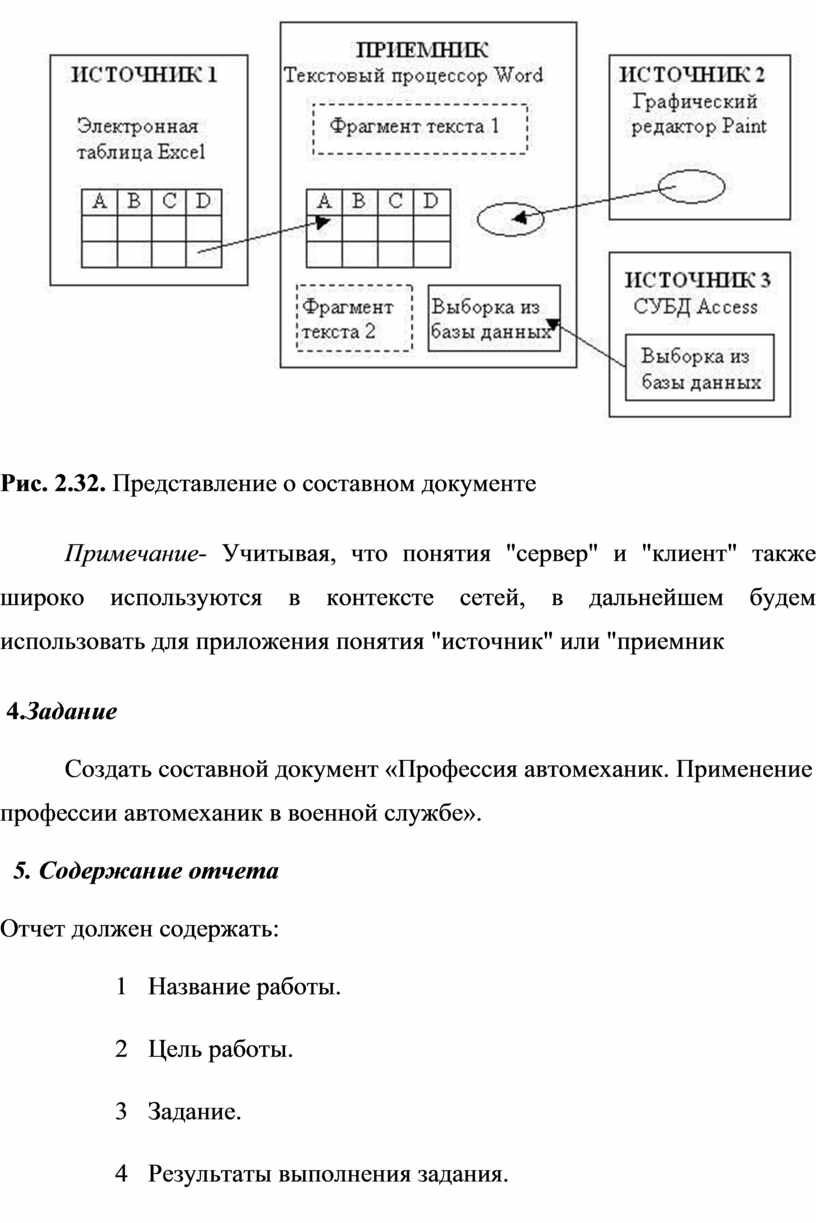 ИСТОЧНИК 1

Электронная таблица Excel

| A | B | C | D |
|---|---|---|---|
| | | | |
| | | | |

ПРИЕМНИК
Текстовый процессор Word

Фрагмент текста 1

| A | B | C | D |
|---|---|---|---|
| | | | |
| | | | |

Фрагмент текста 2

Выборка из базы данных

ИСТОЧНИК 2
Графический редактор Paint

ИСТОЧНИК 3
СУБД Access

Выборка из базы данных

**Рис. 2.32.** Представление о составном документе

*Примечание-* Учитывая, что понятия "сервер" и "клиент" также широко используются в контексте сетей, в дальнейшем будем использовать для приложения понятия "источник" или "приемник

**4.*Задание***

Создать составной документ «Профессия автомеханик. Применение профессии автомеханик в военной службе».

***5. Содержание отчета***

Отчет должен содержать:

1 Название работы.

2 Цель работы.

3 Задание.

4 Результаты выполнения задания.